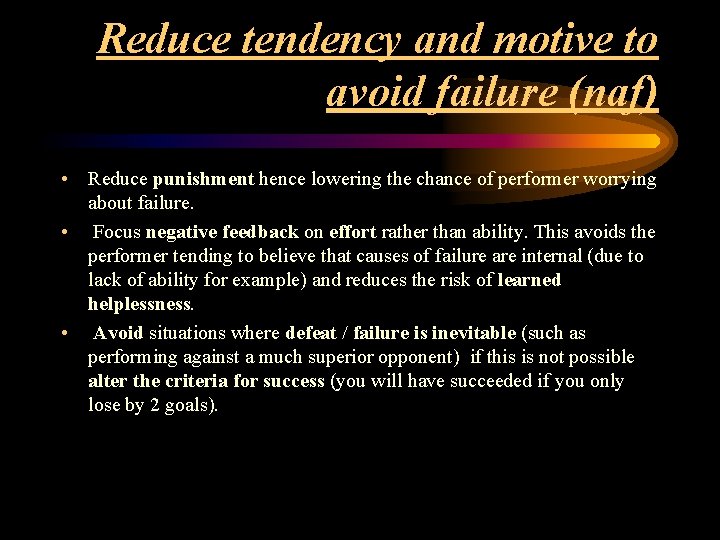 Reduce tendency and motive to avoid failure (naf)

• Reduce punishment hence lowering the chance of performer worrying about failure.

• Focus negative feedback on effort rather than ability. This avoids the performer tending to believe that causes of failure are internal (due to lack of ability for example) and reduces the risk of learned helplessness.

• Avoid situations where defeat / failure is inevitable (such as performing against a much superior opponent) if this is not possible alter the criteria for success (you will have succeeded if you only lose by 2 goals).